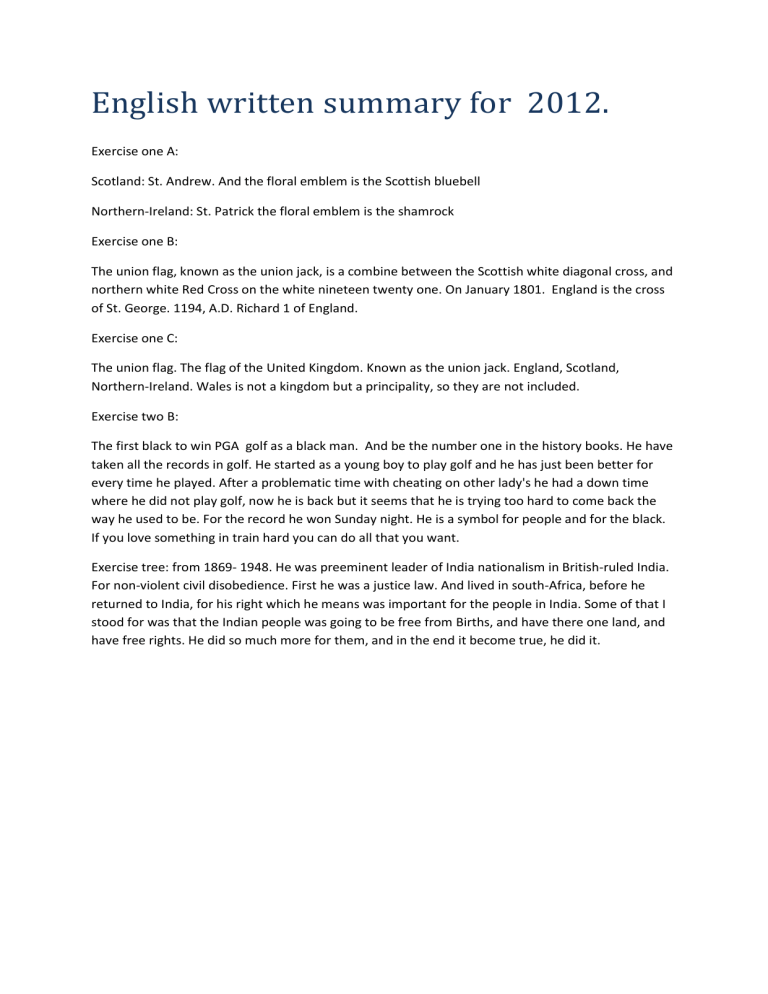 English written summary for 2012.

Exercise one A:

Scotland: St. Andrew. And the floral emblem is the Scottish bluebell

Northern-Ireland: St. Patrick the floral emblem is the shamrock

Exercise one B:

The union flag, known as the union jack, is a combine between the Scottish white diagonal cross, and northern white Red Cross on the white nineteen twenty one. On January 1801. England is the cross of St. George. 1194, A.D. Richard 1 of England.

Exercise one C:

The union flag. The flag of the United Kingdom. Known as the union jack. England, Scotland, Northern-Ireland. Wales is not a kingdom but a principality, so they are not included.

Exercise two B:

The first black to win PGA golf as a black man. And be the number one in the history books. He have taken all the records in golf. He started as a young boy to play golf and he has just been better for every time he played. After a problematic time with cheating on other lady's he had a down time where he did not play golf, now he is back but it seems that he is trying too hard to come back the way he used to be. For the record he won Sunday night. He is a symbol for people and for the black. If you love something in train hard you can do all that you want.

Exercise tree: from 1869- 1948. He was preeminent leader of India nationalism in British-ruled India. For non-violent civil disobedience. First he was a justice law. And lived in south-Africa, before he returned to India, for his right which he means was important for the people in India. Some of that I stood for was that the Indian people was going to be free from Births, and have there one land, and have free rights. He did so much more for them, and in the end it become true, he did it.